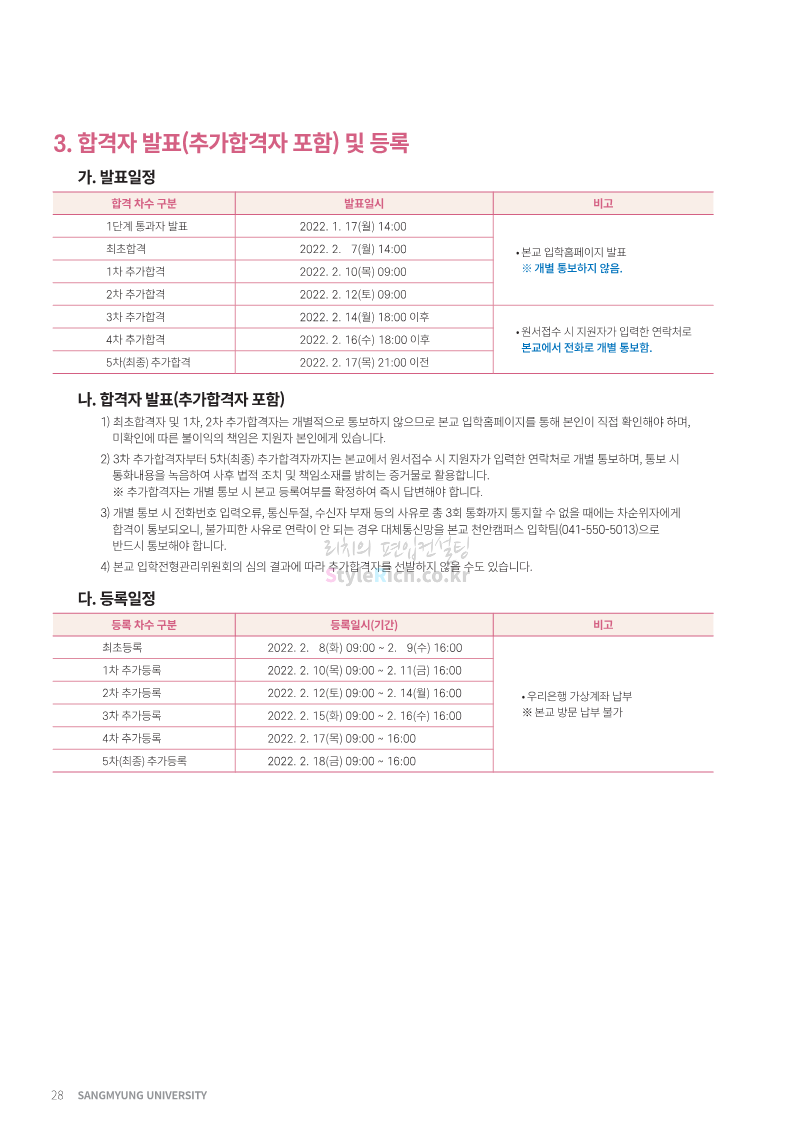 3. 합격자 발표(추가합격자 포함) 및 등록

가. 발표일정

| 합격 차수 구분 | 발표일시 | 비고 |
|---|---|---|
| 1단계 통과자 발표 | 2022. 1. 17(월) 14:00 | • 본교 입학홈페이지 발표 ※ 개별 통보하지 않음. |
| 최초합격 | 2022. 2. 7(월) 14:00 | |
| 1차 추가합격 | 2022. 2. 10(목) 09:00 | |
| 2차 추가합격 | 2022. 2. 12(토) 09:00 | |
| 3차 추가합격 | 2022. 2. 14(월) 18:00 이후 | • 원서접수 시 지원자가 입력한 연락처로 본교에서 전화로 개별 통보함. |
| 4차 추가합격 | 2022. 2. 16(수) 18:00 이후 | |
| 5차(최종) 추가합격 | 2022. 2. 17(목) 21:00 이전 | |

나. 합격자 발표(추가합격자 포함)

1) 최초합격자 및 1차, 2차 추가합격자는 개별적으로 통보하지 않으므로 본교 입학홈페이지를 통해 본인이 직접 확인해야 하며, 미확인에 따른 불이익의 책임은 지원자 본인에게 있습니다.

2) 3차 추가합격자부터 5차(최종) 추가합격자까지는 본교에서 원서접수 시 지원자가 입력한 연락처로 개별 통보하며, 통보 시 통화내용을 녹음하여 사후 법적 조치 및 책임소재를 밝히는 증거물로 활용합니다.
※ 추가합격자는 개별 통보 시 본교 등록여부를 확정하여 즉시 답변해야 합니다.

3) 개별 통보 시 전화번호 입력오류, 통신두절, 수신자 부재 등의 사유로 총 3회 통화까지 통지할 수 없을 때에는 차순위자에게 합격이 통보되오니, 불가피한 사유로 연락이 안 되는 경우 대체통신망을 본교 천안캠퍼스 입학팀(041-550-5013)으로 반드시 통보해야 합니다.

4) 본교 입학전형관리위원회의 심의 결과에 따라 추가합격자를 선발하지 않을 수도 있습니다.

리치의 편입컨설팅
StyleRich.co.kr

다. 등록일정

| 등록 차수 구분 | 등록일시(기간) | 비고 |
|---|---|---|
| 최초등록 | 2022. 2. 8(화) 09:00 ~ 2. 9(수) 16:00 | • 우리은행 가상계좌 납부 ※ 본교 방문 납부 불가 |
| 1차 추가등록 | 2022. 2. 10(목) 09:00 ~ 2. 11(금) 16:00 | |
| 2차 추가등록 | 2022. 2. 12(토) 09:00 ~ 2. 14(월) 16:00 | |
| 3차 추가등록 | 2022. 2. 15(화) 09:00 ~ 2. 16(수) 16:00 | |
| 4차 추가등록 | 2022. 2. 17(목) 09:00 ~ 16:00 | |
| 5차(최종) 추가등록 | 2022. 2. 18(금) 09:00 ~ 16:00 | |

28 SANGMYUNG UNIVERSITY